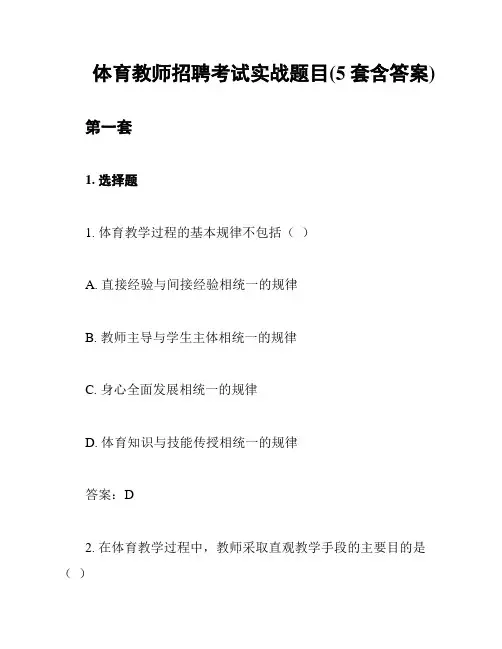 体育教师招聘考试实战题目(5 套含答案)

第一套

1. 选择题

1. 体育教学过程的基本规律不包括（ ）

A. 直接经验与间接经验相统一的规律

B. 教师主导与学生主体相统一的规律

C. 身心全面发展相统一的规律

D. 体育知识与技能传授相统一的规律

答案：D

2. 在体育教学过程中，教师采取直观教学手段的主要目的是（ ）